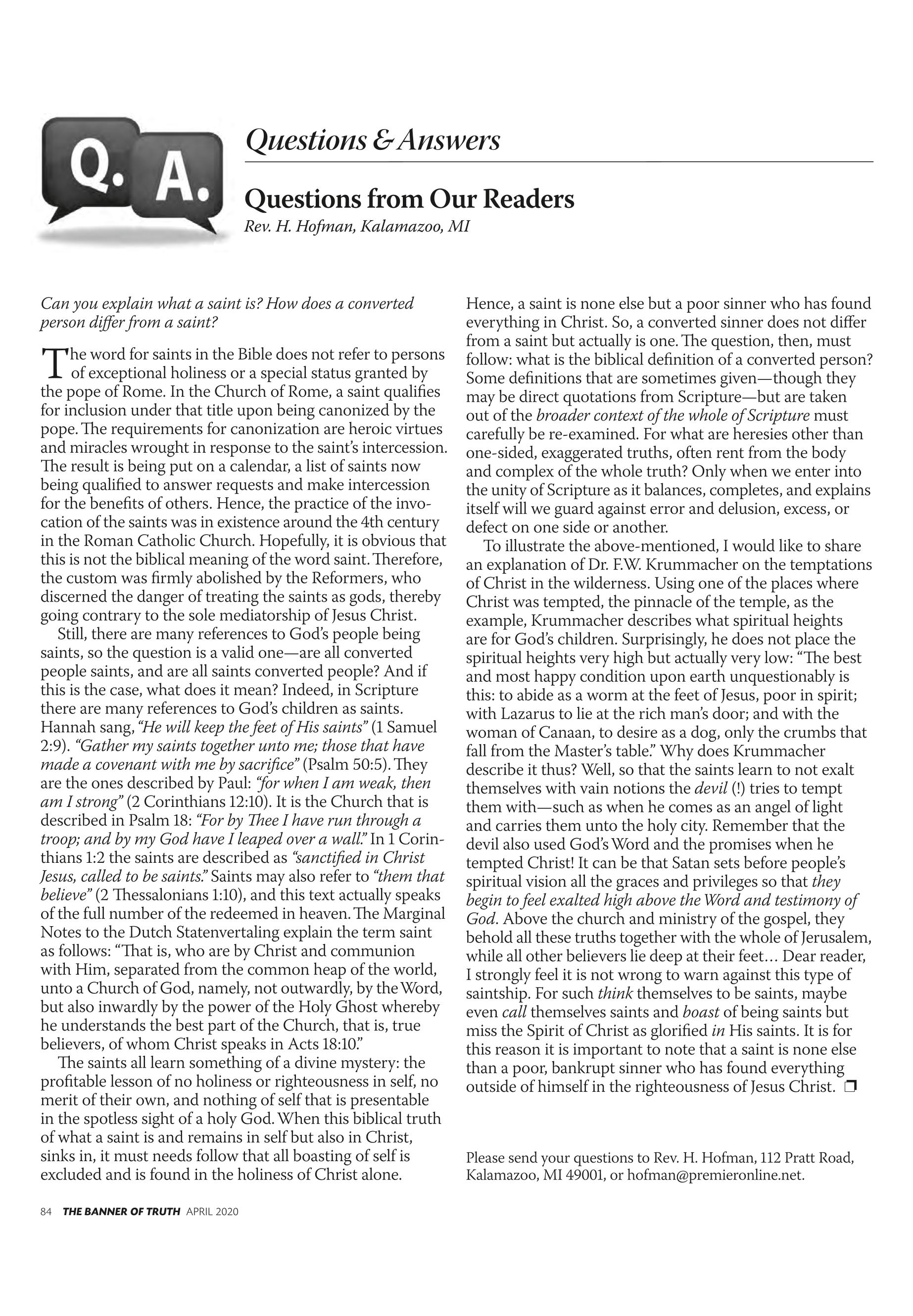 Q. A.

Questions & Answers

Questions from Our Readers
Rev. H. Hofman, Kalamazoo, MI

Can you explain what a saint is? How does a converted person differ from a saint?

The word for saints in the Bible does not refer to persons of exceptional holiness or a special status granted by the pope of Rome. In the Church of Rome, a saint qualifies for inclusion under that title upon being canonized by the pope. The requirements for canonization are heroic virtues and miracles wrought in response to the saint's intercession. The result is being put on a calendar, a list of saints now being qualified to answer requests and make intercession for the benefits of others. Hence, the practice of the invocation of the saints was in existence around the 4th century in the Roman Catholic Church. Hopefully, it is obvious that this is not the biblical meaning of the word saint. Therefore, the custom was firmly abolished by the Reformers, who discerned the danger of treating the saints as gods, thereby going contrary to the sole mediatorship of Jesus Christ.

Still, there are many references to God's people being saints, so the question is a valid one—are all converted people saints, and are all saints converted people? And if this is the case, what does it mean? Indeed, in Scripture there are many references to God's children as saints. Hannah sang, "He will keep the feet of His saints" (1 Samuel 2:9). "Gather my saints together unto me; those that have made a covenant with me by sacrifice" (Psalm 50:5). They are the ones described by Paul: "for when I am weak, then am I strong" (2 Corinthians 12:10). It is the Church that is described in Psalm 18: "For by Thee I have run through a troop; and by my God have I leaped over a wall." In 1 Corinthians 1:2 the saints are described as "sanctified in Christ Jesus, called to be saints." Saints may also refer to "them that believe" (2 Thessalonians 1:10), and this text actually speaks of the full number of the redeemed in heaven. The Marginal Notes to the Dutch Statenvertaling explain the term saint as follows: "That is, who are by Christ and communion with Him, separated from the common heap of the world, unto a Church of God, namely, not outwardly, by the Word, but also inwardly by the power of the Holy Ghost whereby he understands the best part of the Church, that is, true believers, of whom Christ speaks in Acts 18:10."

The saints all learn something of a divine mystery: the profitable lesson of no holiness or righteousness in self, no merit of their own, and nothing of self that is presentable in the spotless sight of a holy God. When this biblical truth of what a saint is and remains in self but also in Christ, sinks in, it must needs follow that all boasting of self is excluded and is found in the holiness of Christ alone.

Hence, a saint is none else but a poor sinner who has found everything in Christ. So, a converted sinner does not differ from a saint but actually is one. The question, then, must follow: what is the biblical definition of a converted person? Some definitions that are sometimes given—though they may be direct quotations from Scripture—but are taken out of the broader context of the whole of Scripture must carefully be re-examined. For what are heresies other than one-sided, exaggerated truths, often rent from the body and complex of the whole truth? Only when we enter into the unity of Scripture as it balances, completes, and explains itself will we guard against error and delusion, excess, or defect on one side or another.

To illustrate the above-mentioned, I would like to share an explanation of Dr. F.W. Krummacher on the temptations of Christ in the wilderness. Using one of the places where Christ was tempted, the pinnacle of the temple, as the example, Krummacher describes what spiritual heights are for God's children. Surprisingly, he does not place the spiritual heights very high but actually very low: "The best and most happy condition upon earth unquestionably is this: to abide as a worm at the feet of Jesus, poor in spirit; with Lazarus to lie at the rich man's door; and with the woman of Canaan, to desire as a dog, only the crumbs that fall from the Master's table." Why does Krummacher describe it thus? Well, so that the saints learn to not exalt themselves with vain notions the devil (!) tries to tempt them with—such as when he comes as an angel of light and carries them unto the holy city. Remember that the devil also used God's Word and the promises when he tempted Christ! It can be that Satan sets before people's spiritual vision all the graces and privileges so that they begin to feel exalted high above the Word and testimony of God. Above the church and ministry of the gospel, they behold all these truths together with the whole of Jerusalem, while all other believers lie deep at their feet… Dear reader, I strongly feel it is not wrong to warn against this type of saintship. For such think themselves to be saints, maybe even call themselves saints and boast of being saints but miss the Spirit of Christ as glorified in His saints. It is for this reason it is important to note that a saint is none else than a poor, bankrupt sinner who has found everything outside of himself in the righteousness of Jesus Christ. ❒

Please send your questions to Rev. H. Hofman, 112 Pratt Road, Kalamazoo, MI 49001, or hofman@premieronline.net.

84 THE BANNER OF TRUTH APRIL 2020